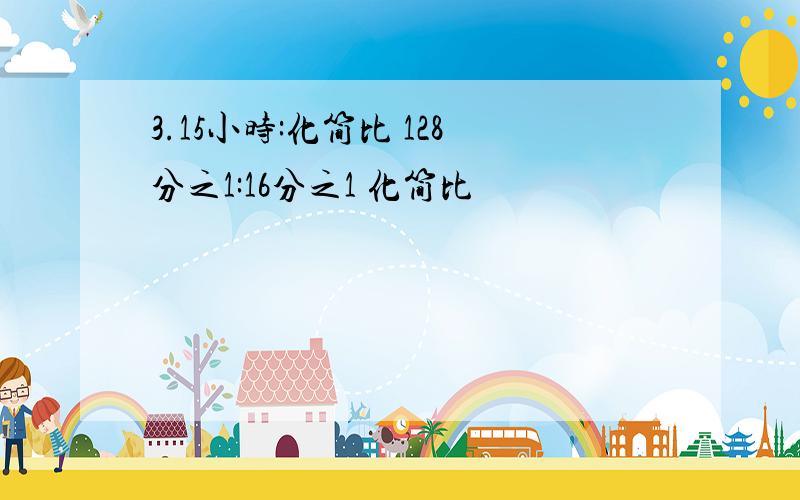 3.15小時:化简比 128分之1:16分之1 化简比